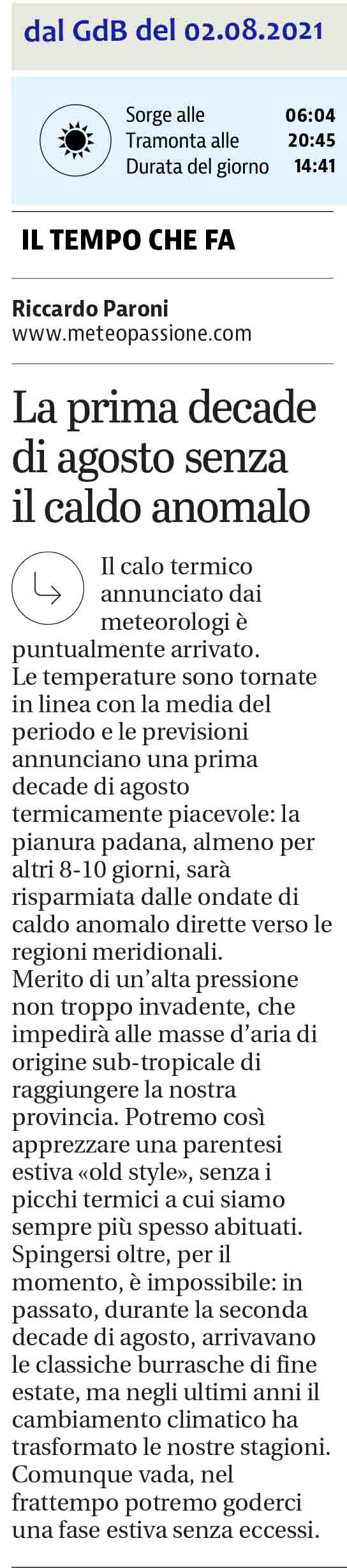 dal GdB del 02.08.2021

Sorge alle 06:04
Tramonta alle 20:45
Durata del giorno 14:41

IL TEMPO CHE FA

Riccardo Paroni
www.meteopassione.com

La prima decade di agosto senza il caldo anomalo

Il calo termico annunciato dai meteorologi è puntualmente arrivato.
Le temperature sono tornate in linea con la media del periodo e le previsioni annunciano una prima decade di agosto termicamente piacevole: la pianura padana, almeno per altri 8-10 giorni, sarà risparmiata dalle ondate di caldo anomalo dirette verso le regioni meridionali.
Merito di un'alta pressione non troppo invadente, che impedirà alle masse d'aria di origine sub-tropicale di raggiungere la nostra provincia. Potremo così apprezzare una parentesi estiva «old style», senza i picchi termici a cui siamo sempre più spesso abituati.
Spingersi oltre, per il momento, è impossibile: in passato, durante la seconda decade di agosto, arrivavano le classiche burrasche di fine estate, ma negli ultimi anni il cambiamento climatico ha trasformato le nostre stagioni.
Comunque vada, nel frattempo potremo goderci una fase estiva senza eccessi.